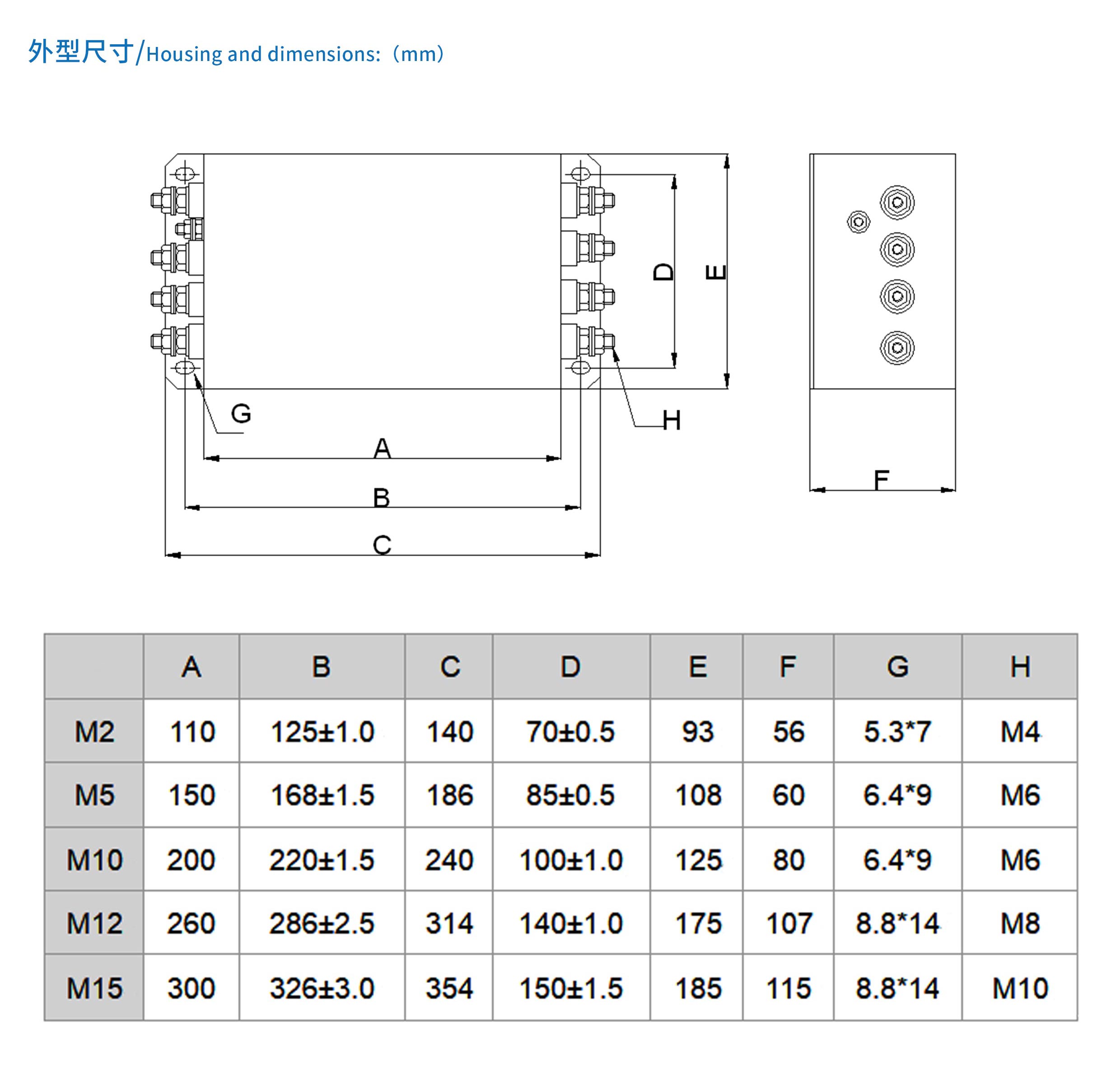 外型尺寸/Housing and dimensions:（mm）

D E G H A B C F

| | A | B | C | D | E | F | G | H |
|---|---|---|---|---|---|---|---|---|
| M2 | 110 | 125±1.0 | 140 | 70±0.5 | 93 | 56 | 5.3*7 | M4 |
| M5 | 150 | 168±1.5 | 186 | 85±0.5 | 108 | 60 | 6.4*9 | M6 |
| M10 | 200 | 220±1.5 | 240 | 100±1.0 | 125 | 80 | 6.4*9 | M6 |
| M12 | 260 | 286±2.5 | 314 | 140±1.0 | 175 | 107 | 8.8*14 | M8 |
| M15 | 300 | 326±3.0 | 354 | 150±1.5 | 185 | 115 | 8.8*14 | M10 |